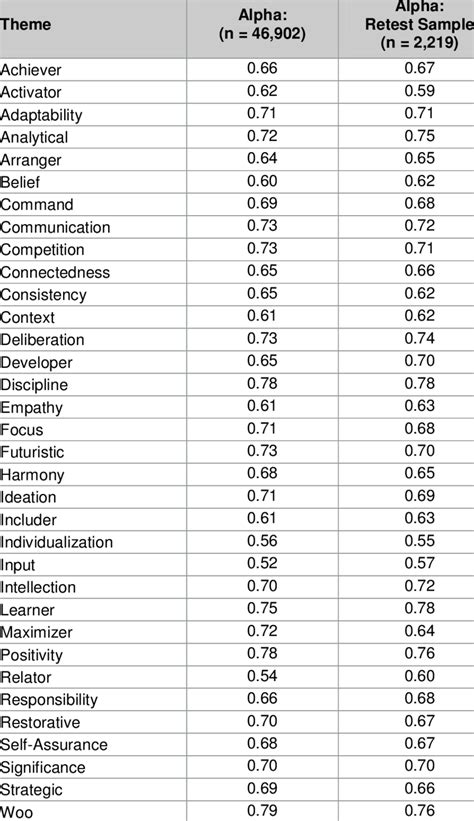 | Theme | Alpha: (n = 46,902) | Alpha: Retest Sample (n = 2,219) |
|---|---|---|
| Achiever | 0.66 | 0.67 |
| Activator | 0.62 | 0.59 |
| Adaptability | 0.71 | 0.71 |
| Analytical | 0.72 | 0.75 |
| Arranger | 0.64 | 0.65 |
| Belief | 0.60 | 0.62 |
| Command | 0.69 | 0.68 |
| Communication | 0.73 | 0.72 |
| Competition | 0.73 | 0.71 |
| Connectedness | 0.65 | 0.66 |
| Consistency | 0.65 | 0.62 |
| Context | 0.61 | 0.62 |
| Deliberation | 0.73 | 0.74 |
| Developer | 0.65 | 0.70 |
| Discipline | 0.78 | 0.78 |
| Empathy | 0.61 | 0.63 |
| Focus | 0.71 | 0.68 |
| Futuristic | 0.73 | 0.70 |
| Harmony | 0.68 | 0.65 |
| Ideation | 0.71 | 0.69 |
| Includer | 0.61 | 0.63 |
| Individualization | 0.56 | 0.55 |
| Input | 0.52 | 0.57 |
| Intellection | 0.70 | 0.72 |
| Learner | 0.75 | 0.78 |
| Maximizer | 0.72 | 0.64 |
| Positivity | 0.78 | 0.76 |
| Relator | 0.54 | 0.60 |
| Responsibility | 0.66 | 0.68 |
| Restorative | 0.70 | 0.67 |
| Self-Assurance | 0.68 | 0.67 |
| Significance | 0.70 | 0.70 |
| Strategic | 0.69 | 0.66 |
| Woo | 0.79 | 0.76 |